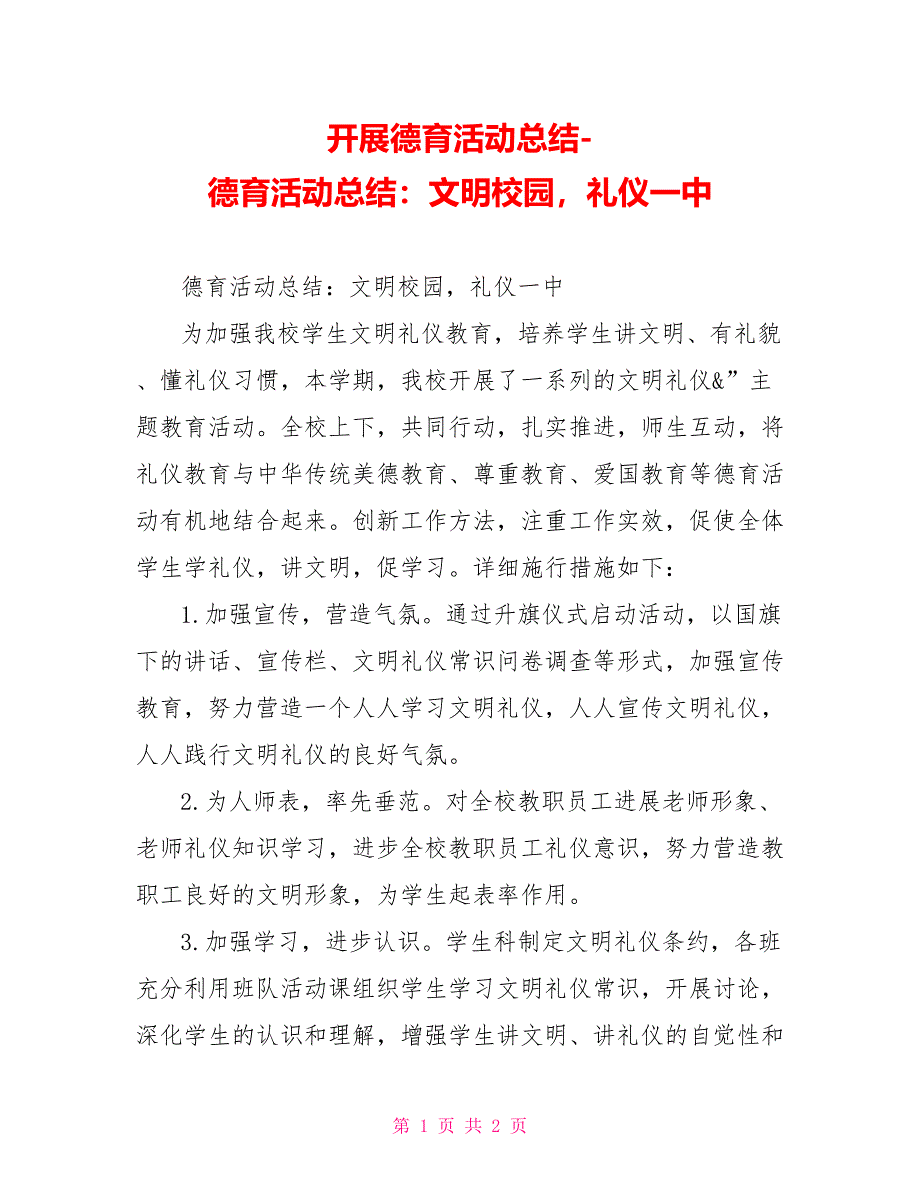 开展德育活动总结-
德育活动总结：文明校园，礼仪一中

德育活动总结：文明校园，礼仪一中

为加强我校学生文明礼仪教育，培养学生讲文明、有礼貌、懂礼仪习惯，本学期，我校开展了一系列的文明礼仪&”主题教育活动。全校上下，共同行动，扎实推进，师生互动，将礼仪教育与中华传统美德教育、尊重教育、爱国教育等德育活动有机地结合起来。创新工作方法，注重工作实效，促使全体学生学礼仪，讲文明，促学习。详细施行措施如下：

1.加强宣传，营造气氛。通过升旗仪式启动活动，以国旗下的讲话、宣传栏、文明礼仪常识问卷调查等形式，加强宣传教育，努力营造一个人人学习文明礼仪，人人宣传文明礼仪，人人践行文明礼仪的良好气氛。

2.为人师表，率先垂范。对全校教职员工进展老师形象、老师礼仪知识学习，进步全校教职员工礼仪意识，努力营造教职工良好的文明形象，为学生起表率作用。

3.加强学习，进步认识。学生科制定文明礼仪条约，各班充分利用班队活动课组织学生学习文明礼仪常识，开展讨论，深化学生的认识和理解，增强学生讲文明、讲礼仪的自觉性和

第 1 页 共 2 页